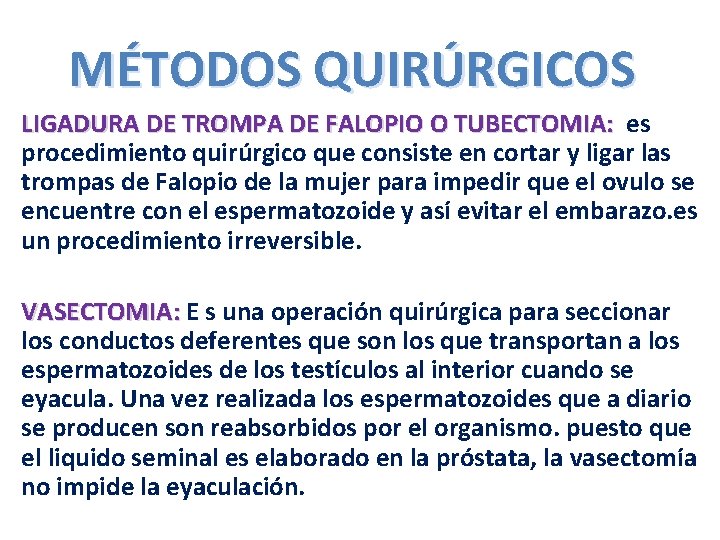 MÉTODOS QUIRÚRGICOS

LIGADURA DE TROMPA DE FALOPIO O TUBECTOMIA: es procedimiento quirúrgico que consiste en cortar y ligar las trompas de Falopio de la mujer para impedir que el ovulo se encuentre con el espermatozoide y así evitar el embarazo.es un procedimiento irreversible.

VASECTOMIA: E s una operación quirúrgica para seccionar los conductos deferentes que son los que transportan a los espermatozoides de los testículos al interior cuando se eyacula. Una vez realizada los espermatozoides que a diario se producen son reabsorbidos por el organismo. puesto que el liquido seminal es elaborado en la próstata, la vasectomía no impide la eyaculación.